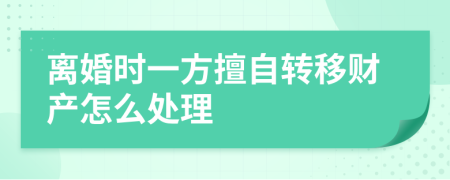 离婚时一方擅自转移财产怎么处理